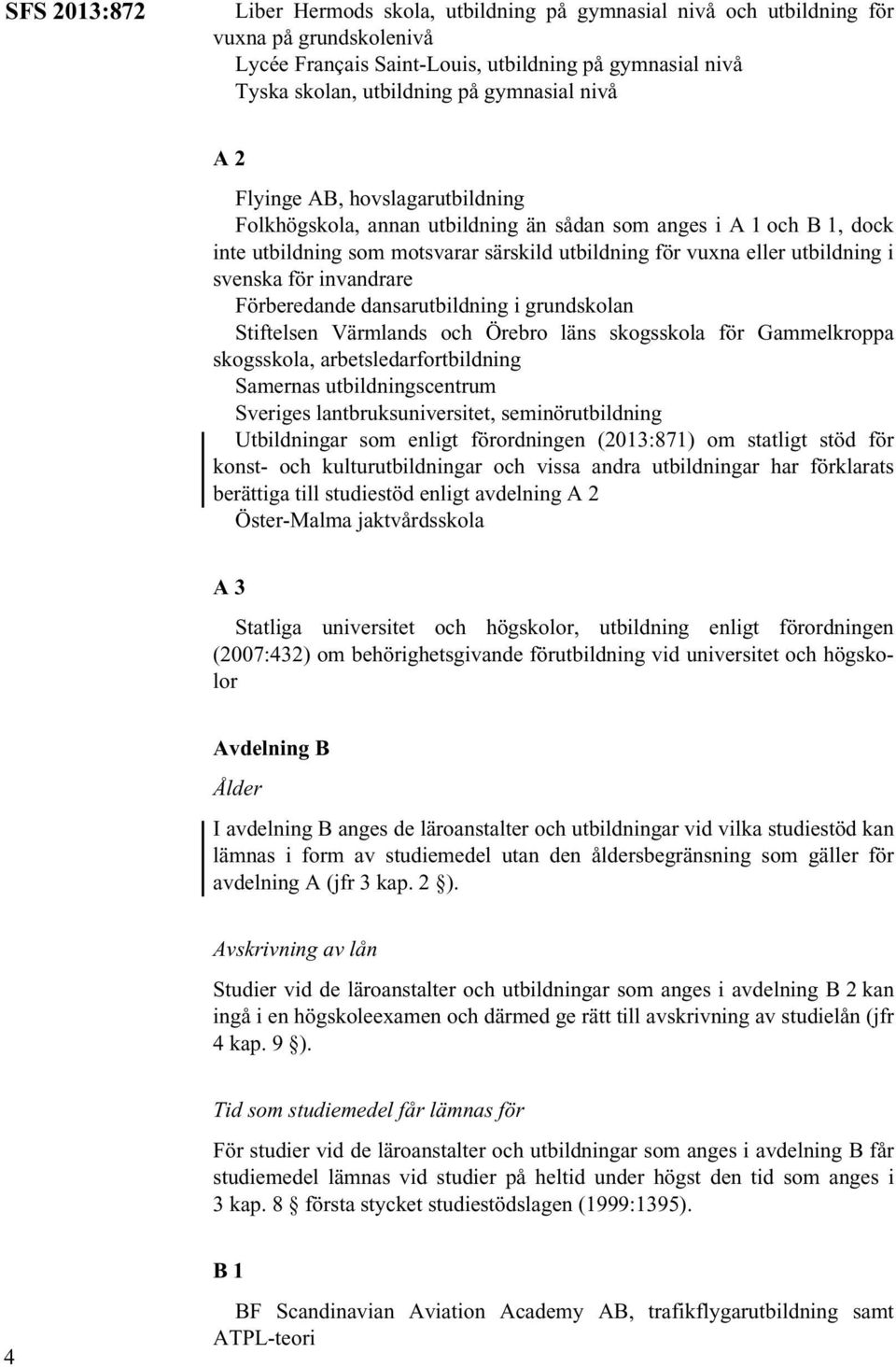 SFS 2013:872

Liber Hermods skola, utbildning på gymnasial nivå och utbildning för vuxna på grundskolenivå
Lycée Français Saint-Louis, utbildning på gymnasial nivå
Tyska skolan, utbildning på gymnasial nivå

A 2

Flyinge AB, hovslagarutbildning
Folkhögskola, annan utbildning än sådan som anges i A 1 och B 1, dock inte utbildning som motsvarar särskild utbildning för vuxna eller utbildning i svenska för invandrare
Förberedande dansarutbildning i grundskolan
Stiftelsen Värmlands och Örebro läns skogsskola för Gammelkroppa skogsskola, arbetsledarfortbildning
Samernas utbildningscentrum
Sveriges lantbruksuniversitet, seminörutbildning
Utbildningar som enligt förordningen (2013:871) om statligt stöd för konst- och kulturutbildningar och vissa andra utbildningar har förklarats berättiga till studiestöd enligt avdelning A 2
Öster-Malma jaktvårdsskola

A 3

Statliga universitet och högskolor, utbildning enligt förordningen (2007:432) om behörighetsgivande förutbildning vid universitet och högskolor

Avdelning B

Ålder

I avdelning B anges de läroanstalter och utbildningar vid vilka studiestöd kan lämnas i form av studiemedel utan den åldersbegränsning som gäller för avdelning A (jfr 3 kap. 2 §).

Avskrivning av lån

Studier vid de läroanstalter och utbildningar som anges i avdelning B 2 kan ingå i en högskoleexamen och därmed ge rätt till avskrivning av studielån (jfr 4 kap. 9 §).

Tid som studiemedel får lämnas för

För studier vid de läroanstalter och utbildningar som anges i avdelning B får studiemedel lämnas vid studier på heltid under högst den tid som anges i 3 kap. 8 § första stycket studiestödslagen (1999:1395).

B 1

BF Scandinavian Aviation Academy AB, trafikflygarutbildning samt ATPL-teori

4